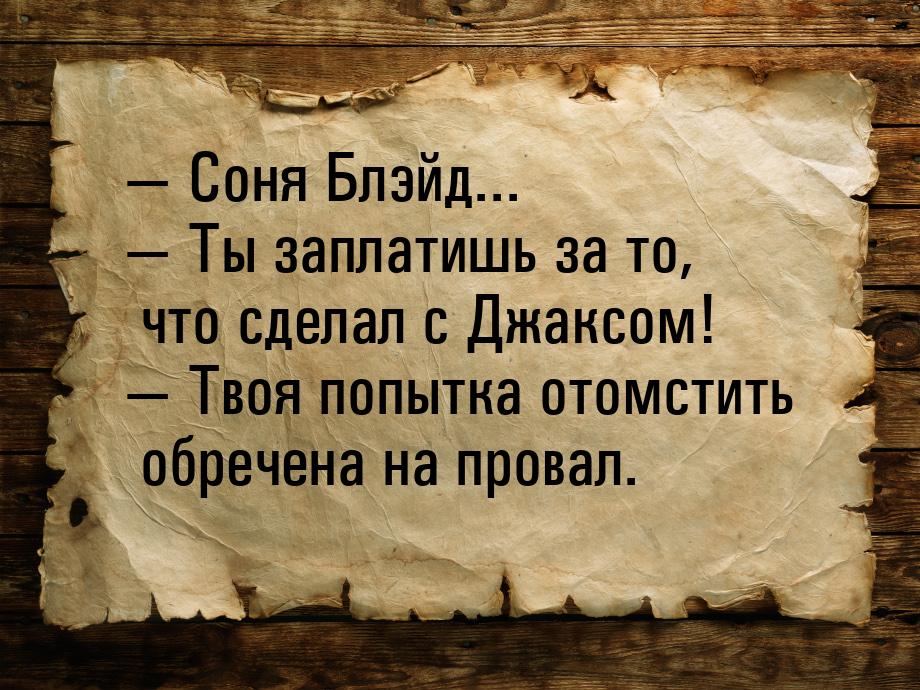 — Соня Блэйд...
— Ты заплатишь за то, что сделал с Джаксом!
— Твоя попытка отомстить обречена на провал.